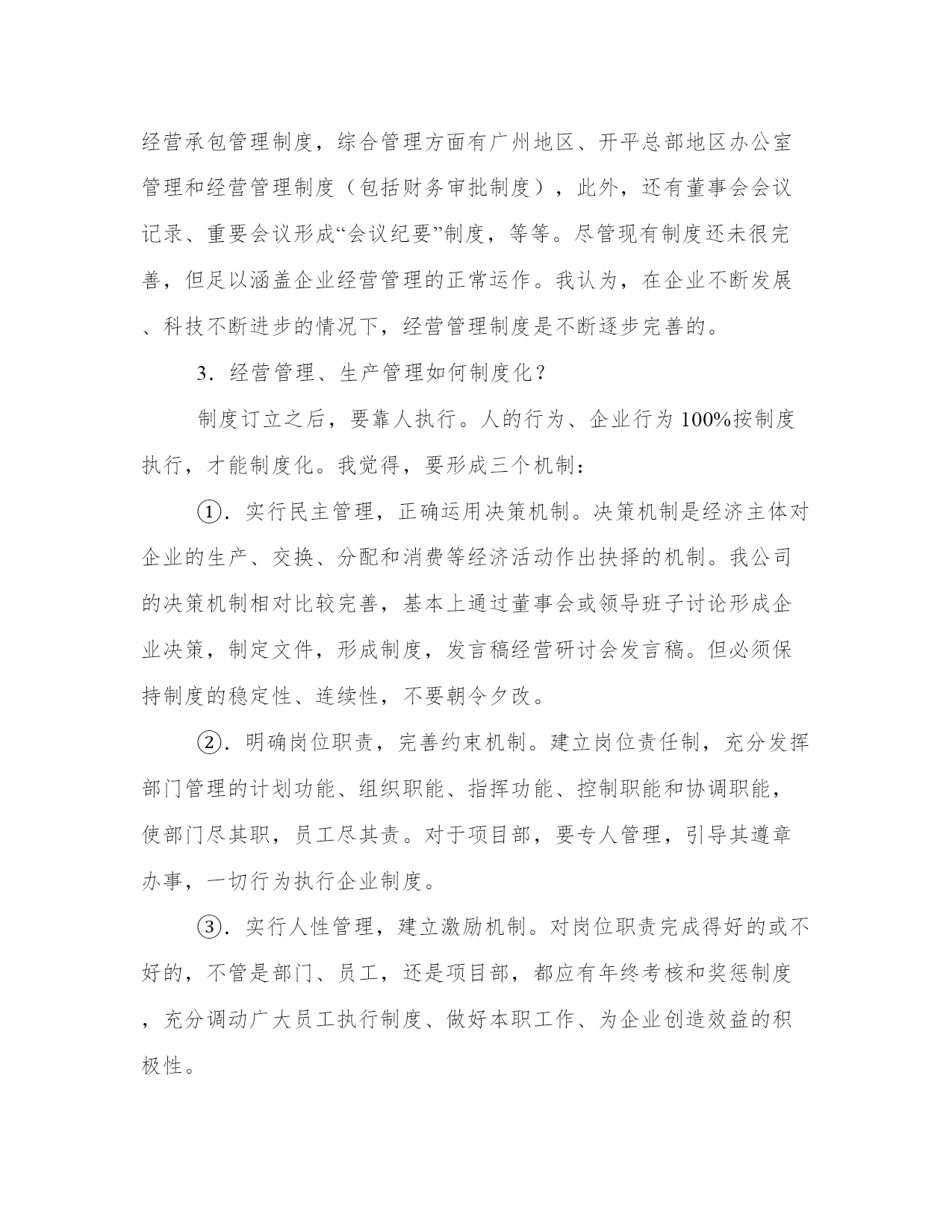 经营承包管理制度，综合管理方面有广州地区、开平总部地区办公室管理和经营管理制度（包括财务审批制度），此外，还有董事会会议记录、重要会议形成“会议纪要”制度，等等。尽管现有制度还未很完善，但足以涵盖企业经营管理的正常运作。我认为，在企业不断发展、科技不断进步的情况下，经营管理制度是不断逐步完善的。

3．经营管理、生产管理如何制度化？

制度订立之后，要靠人执行。人的行为、企业行为100%按制度执行，才能制度化。我觉得，要形成三个机制：

①．实行民主管理，正确运用决策机制。决策机制是经济主体对企业的生产、交换、分配和消费等经济活动作出抉择的机制。我公司的决策机制相对比较完善，基本上通过董事会或领导班子讨论形成企业决策，制定文件，形成制度，发言稿经营研讨会发言稿。但必须保持制度的稳定性、连续性，不要朝令夕改。

②．明确岗位职责，完善约束机制。建立岗位责任制，充分发挥部门管理的计划功能、组织职能、指挥功能、控制职能和协调职能，使部门尽其职，员工尽其责。对于项目部，要专人管理，引导其遵章办事，一切行为执行企业制度。

③．实行人性管理，建立激励机制。对岗位职责完成得好的或不好的，不管是部门、员工，还是项目部，都应有年终考核和奖惩制度，充分调动广大员工执行制度、做好本职工作、为企业创造效益的积极性。